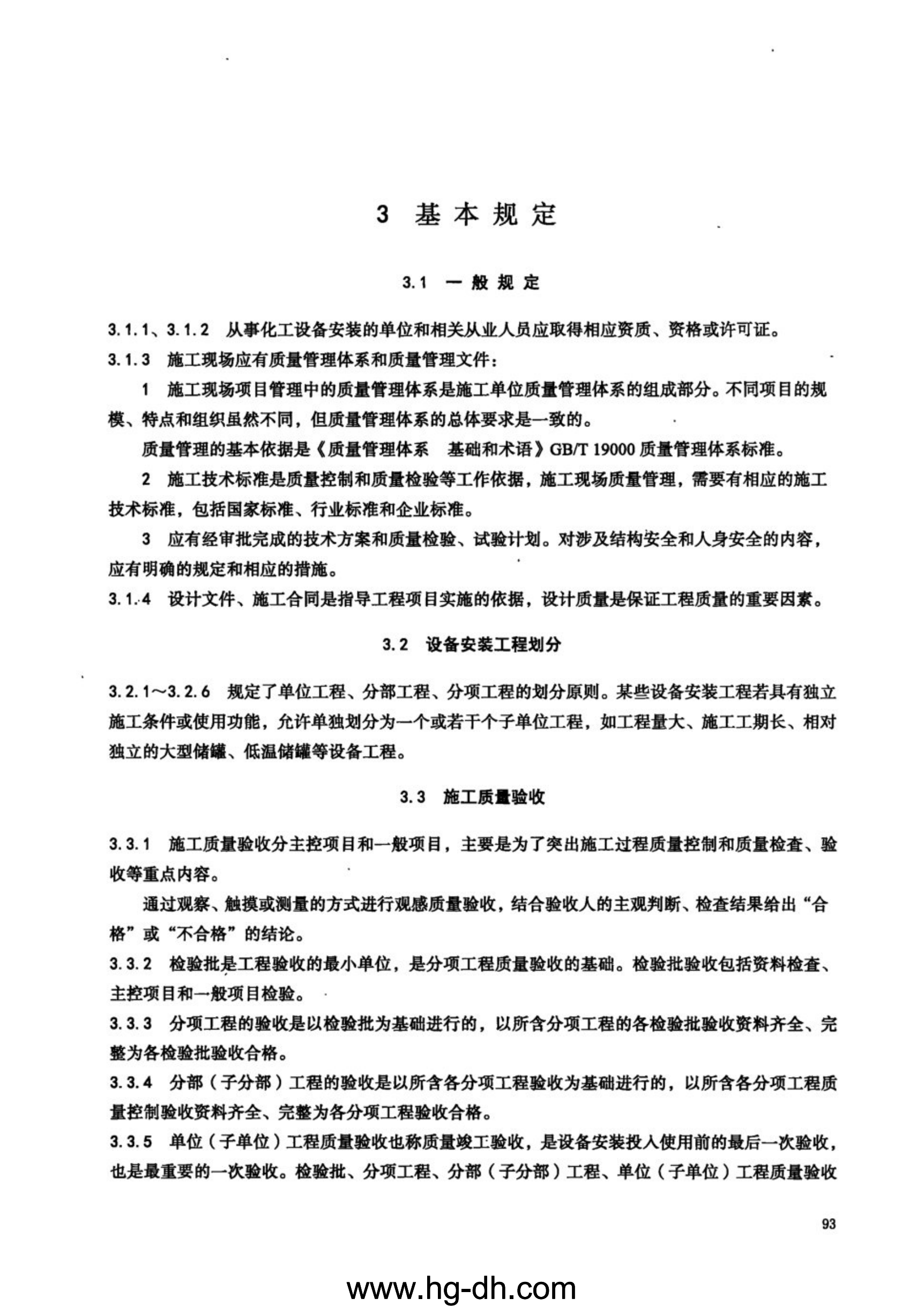 3 基本规定

3.1 一般规定

3.1.1、3.1.2 从事化工设备安装的单位和相关从业人员应取得相应资质、资格或许可证。

3.1.3 施工现场应有质量管理体系和质量管理文件：

1 施工现场项目管理中的质量管理体系是施工单位质量管理体系的组成部分。不同项目的规模、特点和组织虽然不同，但质量管理体系的总体要求是一致的。

质量管理的基本依据是《质量管理体系 基础和术语》GB/T 19000 质量管理体系标准。

2 施工技术标准是质量控制和质量检验等工作依据，施工现场质量管理，需要有相应的施工技术标准，包括国家标准、行业标准和企业标准。

3 应有经审批完成的技术方案和质量检验、试验计划。对涉及结构安全和人身安全的内容，应有明确的规定和相应的措施。

3.1.4 设计文件、施工合同是指导工程项目实施的依据，设计质量是保证工程质量的重要因素。

3.2 设备安装工程划分

3.2.1～3.2.6 规定了单位工程、分部工程、分项工程的划分原则。某些设备安装工程若具有独立施工条件或使用功能，允许单独划分为一个或若干个子单位工程，如工程量大、施工工期长、相对独立的大型储罐、低温储罐等设备工程。

3.3 施工质量验收

3.3.1 施工质量验收分主控项目和一般项目，主要是为了突出施工过程质量控制和质量检查、验收等重点内容。

通过观察、触摸或测量的方式进行观感质量验收，结合验收人的主观判断、检查结果给出“合格”或“不合格”的结论。

3.3.2 检验批是工程验收的最小单位，是分项工程质量验收的基础。检验批验收包括资料检查、主控项目和一般项目检验。

3.3.3 分项工程的验收是以检验批为基础进行的，以所含分项工程的各检验批验收资料齐全、完整为各检验批验收合格。

3.3.4 分部（子分部）工程的验收是以所含各分项工程验收为基础进行的，以所含各分项工程质量控制验收资料齐全、完整为各分项工程验收合格。

3.3.5 单位（子单位）工程质量验收也称质量竣工验收，是设备安装投入使用前的最后一次验收，也是最重要的一次验收。检验批、分项工程、分部（子分部）工程、单位（子单位）工程质量验收

93

www.hg-dh.com